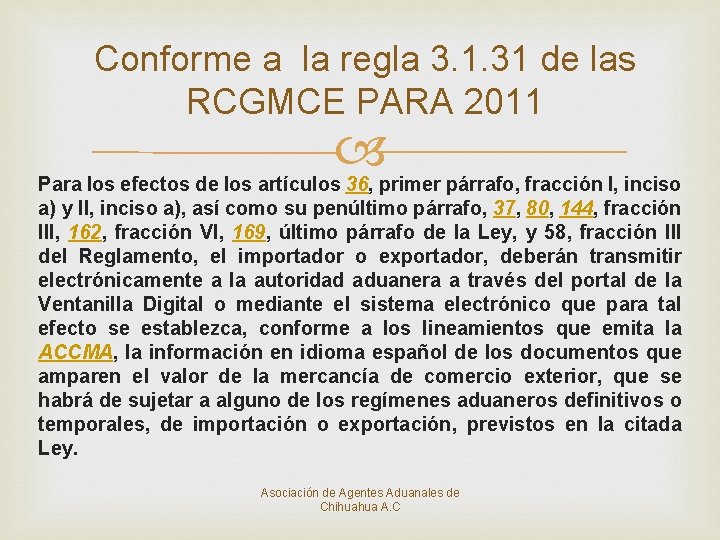 Conforme a la regla 3.1.31 de las RCGMCE PARA 2011

Para los efectos de los artículos 36, primer párrafo, fracción I, inciso a) y II, inciso a), así como su penúltimo párrafo, 37, 80, 144, fracción III, 162, fracción VI, 169, último párrafo de la Ley, y 58, fracción III del Reglamento, el importador o exportador, deberán transmitir electrónicamente a la autoridad aduanera a través del portal de la Ventanilla Digital o mediante el sistema electrónico que para tal efecto se establezca, conforme a los lineamientos que emita la ACCMA, la información en idioma español de los documentos que amparen el valor de la mercancía de comercio exterior, que se habrá de sujetar a alguno de los regímenes aduaneros definitivos o temporales, de importación o exportación, previstos en la citada Ley.

Asociación de Agentes Aduanales de Chihuahua A.C